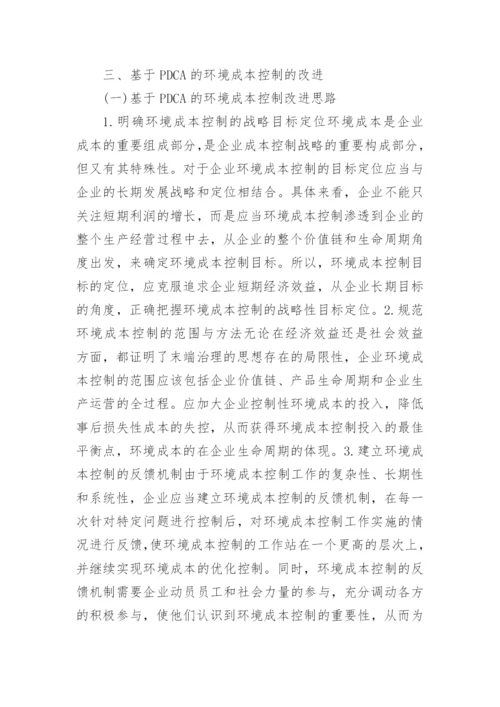 三、基于PDCA的环境成本控制的改进

(一)基于PDCA的环境成本控制改进思路

1.明确环境成本控制的战略目标定位环境成本是企业成本的重要组成部分,是企业成本控制战略的重要构成部分,但又有其特殊性。对于企业环境成本控制的目标定位应当与企业的长期发展战略和定位相结合。具体来看,企业不能只关注短期利润的增长,而是应当环境成本控制渗透到企业的整个生产经营过程中去,从企业的整个价值链和生命周期角度出发,来确定环境成本控制目标。所以,环境成本控制目标的定位,应克服追求企业短期经济效益,从企业长期目标的角度,正确把握环境成本控制的战略性目标定位。2.规范环境成本控制的范围与方法无论在经济效益还是社会效益方面,都证明了末端治理的思想存在的局限性,企业环境成本控制的范围应该包括企业价值链、产品生命周期和企业生产运营的全过程。应加大企业控制性环境成本的投入,降低事后损失性成本的失控,从而获得环境成本控制投入的最佳平衡点,环境成本的在企业生命周期的体现。3.建立环境成本控制的反馈机制由于环境成本控制工作的复杂性、长期性和系统性,企业应当建立环境成本控制的反馈机制,在每一次针对特定问题进行控制后,对环境成本控制工作实施的情况进行反馈,使环境成本控制的工作站在一个更高的层次上,并继续实现环境成本的优化控制。同时,环境成本控制的反馈机制需要企业动员员工和社会力量的参与,充分调动各方的积极参与,使他们认识到环境成本控制的重要性,从而为